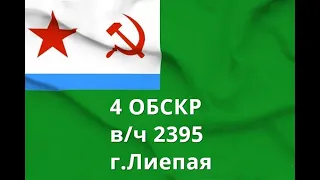 4 ОБСКР
в/ч 2395
г.Лиепая